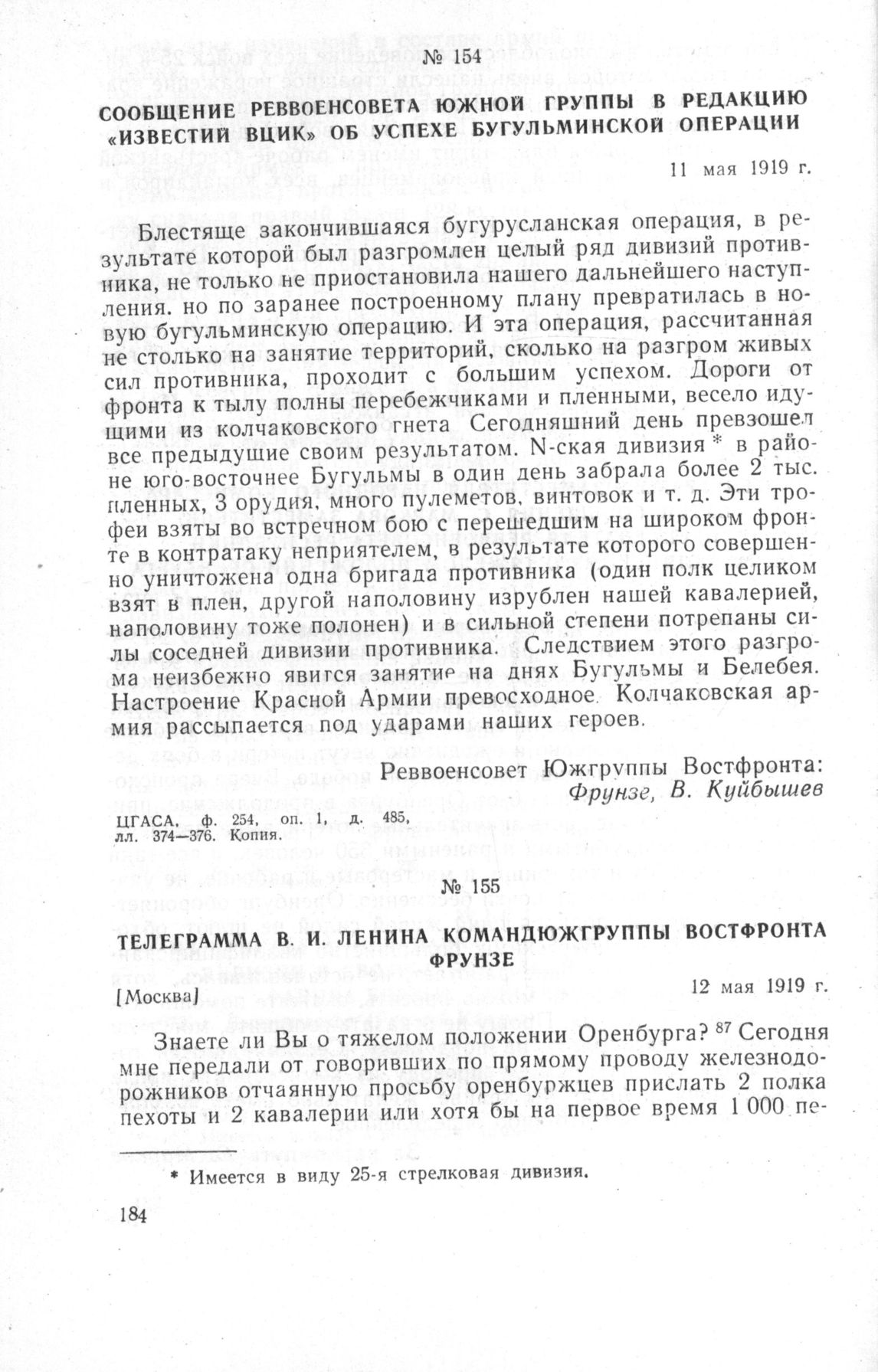 № 154

СООБЩЕНИЕ РЕВВОЕНСОВЕТА ЮЖНОЙ ГРУППЫ В РЕДАКЦИЮ «ИЗВЕСТИЙ ВЦИК» ОБ УСПЕХЕ БУГУЛЬМИНСКОЙ ОПЕРАЦИИ

11 мая 1919 г.

Блестяще закончившаяся бугурусланская операция, в результате которой был разгромлен целый ряд дивизий противника, не только не приостановила нашего дальнейшего наступления. но по заранее построенному плану превратилась в новую бугульминскую операцию. И эта операция, рассчитанная не столько на занятие территорий, сколько на разгром живых сил противника, проходит с большим успехом. Дороги от фронта к тылу полны перебежчиками и пленными, весело идущими из колчаковского гнета Сегодняшний день превзошел все предыдущие своим результатом. N-ская дивизия * в районе юго-восточнее Бугульмы в один день забрала более 2 тыс. пленных, 3 орудия, много пулеметов, винтовок и т. д. Эти трофеи взяты во встречном бою с перешедшим на широком фронте в контратаку неприятелем, в результате которого совершенно уничтожена одна бригада противника (один полк целиком взят в плен, другой наполовину изрублен нашей кавалерией, наполовину тоже полонен) и в сильной степени потрепаны силы соседней дивизии противника. Следствием этого разгрома неизбежно явится занятие на днях Бугульмы и Белебея. Настроение Красной Армии превосходное. Колчаковская армия рассыпается под ударами наших героев.

Реввоенсовет Южгруппы Востфронта:
Фрунзе, В. Куйбышев

ЦГАСА, ф. 254, оп. 1, д. 485, лл. 374—376. Копия.

№ 155

ТЕЛЕГРАММА В. И. ЛЕНИНА КОМАНДЮЖГРУППЫ ВОСТФРОНТА ФРУНЗЕ

[Москва]

12 мая 1919 г.

Знаете ли Вы о тяжелом положении Оренбурга? $^{87}$ Сегодня мне передали от говоривших по прямому проводу железнодорожников отчаянную просьбу оренбуржцев прислать 2 полка пехоты и 2 кавалерии или хотя бы на первое время 1 000 пе-

* Имеется в виду 25-я стрелковая дивизия.

184